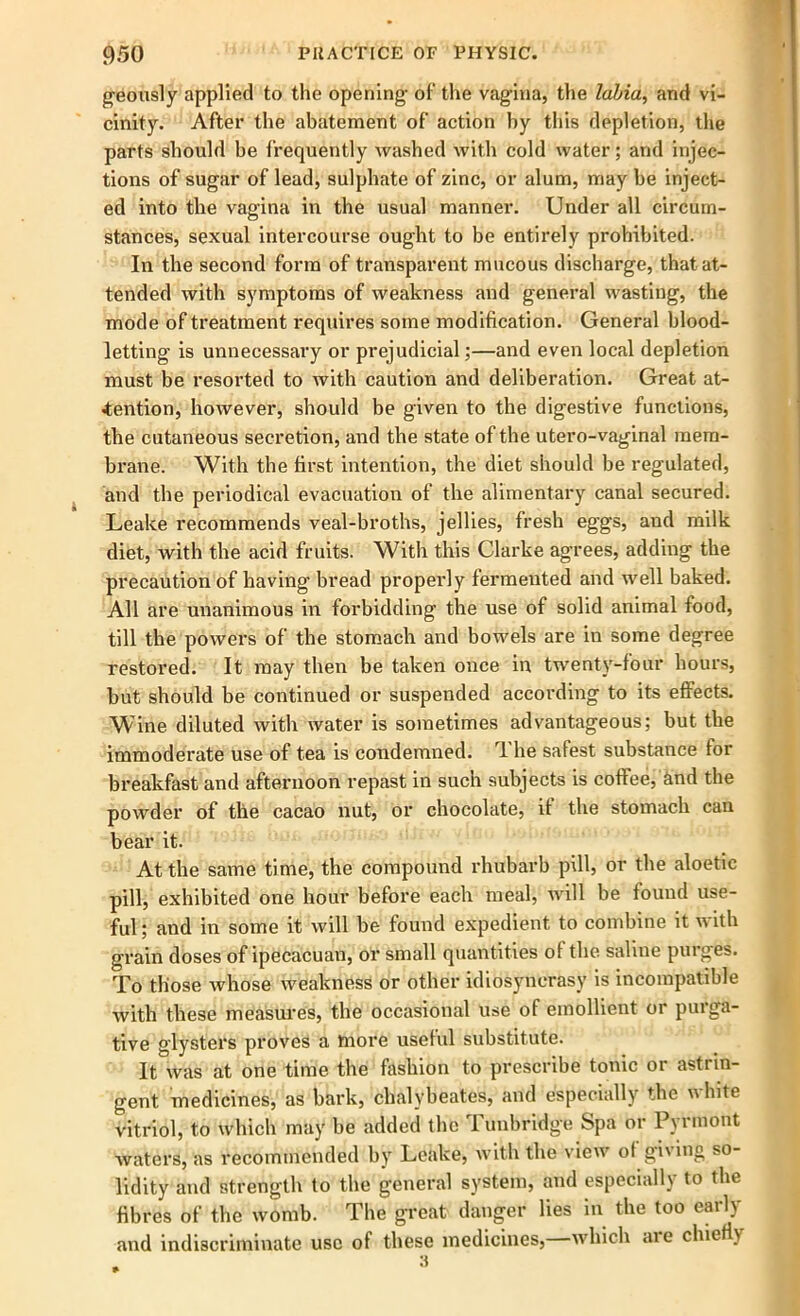 950 PRACTICE OF PHYSIC.

geously applied to the opening of the vagina, the labia, and vicinity. After the abatement of action by this depletion, the parts should be frequently washed with cold water; and injections of sugar of lead, sulphate of zinc, or alum, may be injected into the vagina in the usual manner. Under all circumstances, sexual intercourse ought to be entirely prohibited.

In the second form of transparent mucous discharge, that attended with symptoms of weakness and general wasting, the mode of treatment requires some modification. General bloodletting is unnecessary or prejudicial;—and even local depletion must be resorted to with caution and deliberation. Great attention, however, should be given to the digestive functions, the cutaneous secretion, and the state of the utero-vaginal membrane. With the first intention, the diet should be regulated, and the periodical evacuation of the alimentary canal secured. Leake recommends veal-broths, jellies, fresh eggs, and milk diet, with the acid fruits. With this Clarke agrees, adding the precaution of having bread properly fermented and well baked. All are unanimous in forbidding the use of solid animal food, till the powers of the stomach and bowels are in some degree restored. It may then be taken once in twenty-four hours, but should be continued or suspended according to its effects. Wine diluted with water is sometimes advantageous; but the immoderate use of tea is condemned. The safest substance for breakfast and afternoon repast in such subjects is coffee, and the powder of the cacao nut, or chocolate, if the stomach can bear it.

At the same time, the compound rhubarb pill, or the aloetic pill, exhibited one hour before each meal, will be found useful; and in some it will be found expedient to combine it with grain doses of ipecacuan, or small quantities of the saline purges. To those whose weakness or other idiosyncrasy is incompatible with these measures, the occasional use of emollient or purgative glysters proves a more useful substitute.

It was at one time the fashion to prescribe tonic or astringent medicines, as bark, chalybeates, and especially the white vitriol, to which may be added the Tunbridge Spa or Pyrmont waters, as recommended by Leake, with the view of giving solidity and strength to the general system, and especially to the fibres of the womb. The great danger lies in the too early and indiscriminate use of these medicines,—which are chiefly

3